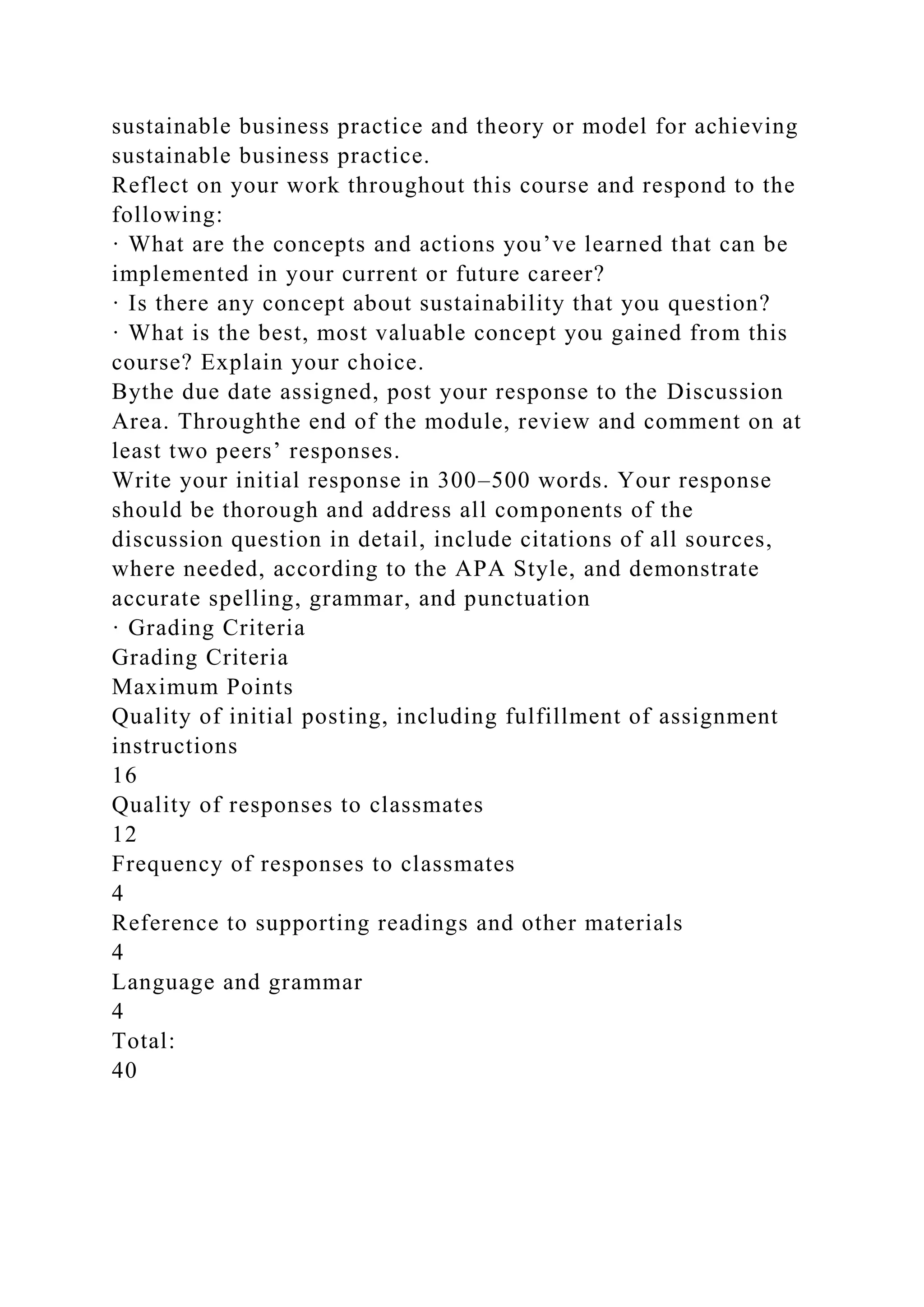 sustainable business practice and theory or model for achieving sustainable business practice.
Reflect on your work throughout this course and respond to the following:
· What are the concepts and actions you’ve learned that can be implemented in your current or future career?
· Is there any concept about sustainability that you question?
· What is the best, most valuable concept you gained from this course? Explain your choice.
Bythe due date assigned, post your response to the Discussion Area. Throughthe end of the module, review and comment on at least two peers’ responses.
Write your initial response in 300–500 words. Your response should be thorough and address all components of the discussion question in detail, include citations of all sources, where needed, according to the APA Style, and demonstrate accurate spelling, grammar, and punctuation
· Grading Criteria
Grading Criteria
Maximum Points
Quality of initial posting, including fulfillment of assignment instructions
16
Quality of responses to classmates
12
Frequency of responses to classmates
4
Reference to supporting readings and other materials
4
Language and grammar
4
Total:
40